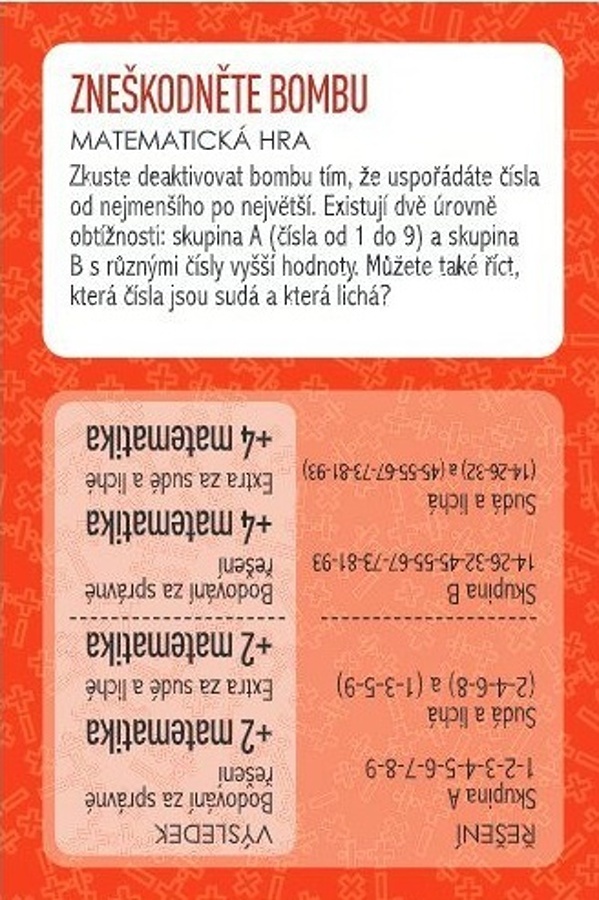 ZNEŠKODNĚTE BOMBU

MATEMATICKÁ HRA

Zkuste deaktivovat bombu tím, že uspořádáte čísla od nejmenšího po největší. Existují dvě úrovně obtížnosti: skupina A (čísla od 1 do 9) a skupina B s různými čísly vyšší hodnoty. Můžete také říct, která čísla jsou sudá a která lichá?

ŘEŠENÍ

Skupina A
1-2-3-4-5-6-7-8-9

Sudá a lichá
(2-4-6-8) a (1-3-5-9)

Skupina B
14-26-32-45-55-67-73-81-93

Sudá a lichá
(14-26-32) a (45-55-67-73-81-93)

VÝSLEDEK

Bodování za správné řešení
+2 matematika

Extra za sudé a liché
+2 matematika

Bodování za správné řešení
+4 matematika

Extra za sudé a liché
+4 matematika